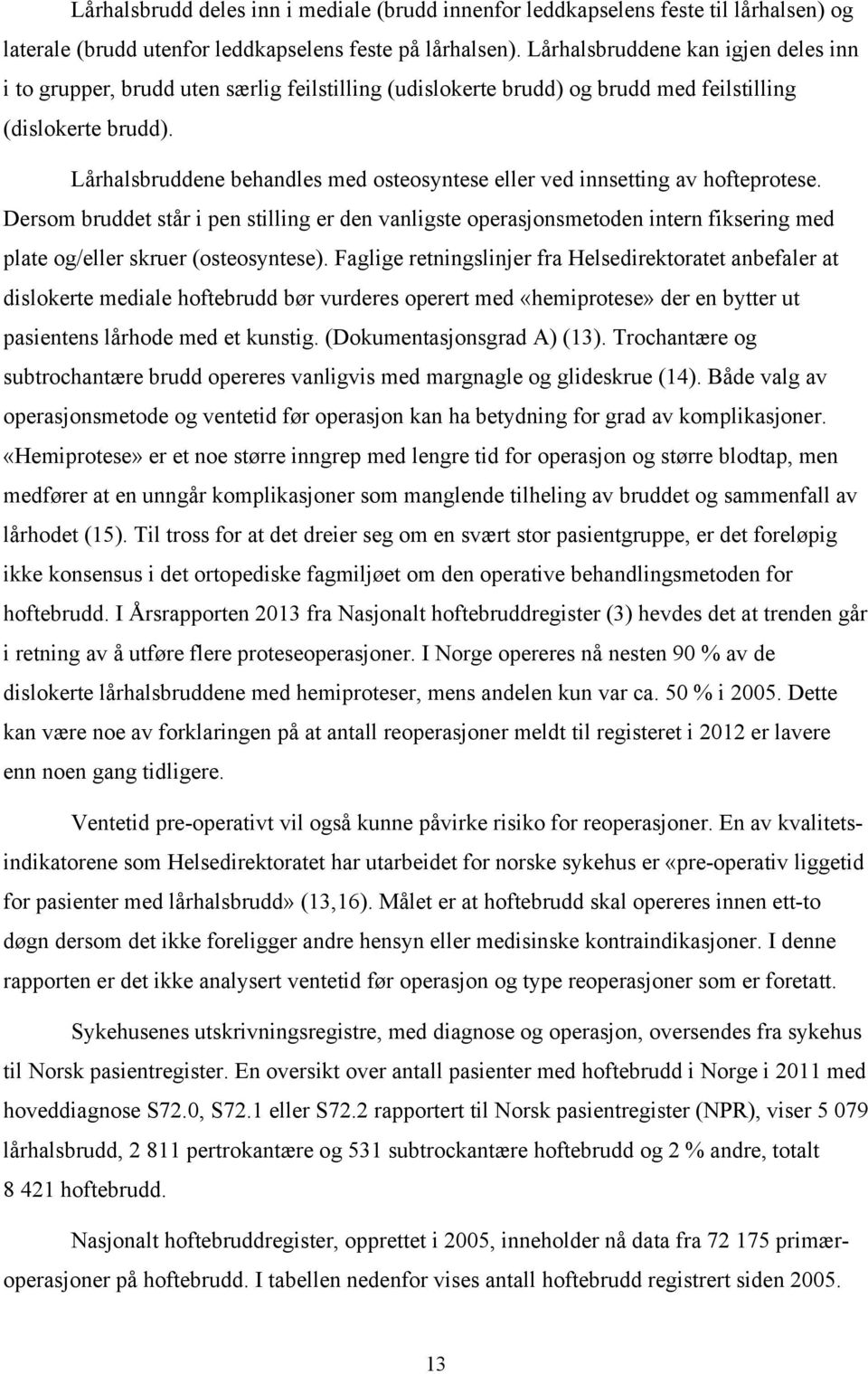 Lårhalsbrudd deles inn i mediale (brudd innenfor leddkapselens feste til lårhalsen) og laterale (brudd utenfor leddkapselens feste på lårhalsen). Lårhalsbruddene kan igjen deles inn i to grupper, brudd uten særlig feilstilling (udislokerte brudd) og brudd med feilstilling (dislokerte brudd).

Lårhalsbruddene behandles med osteosyntese eller ved innsetting av hofteprotese. Dersom bruddet står i pen stilling er den vanligste operasjonsmetoden intern fiksering med plate og/eller skruer (osteosyntese). Faglige retningslinjer fra Helsedirektoratet anbefaler at dislokerte mediale hoftebrudd bør vurderes operert med «hemiprotese» der en bytter ut pasientens lårhode med et kunstig. (Dokumentasjonsgrad A) (13). Trochantære og subtrochantære brudd opereres vanligvis med margnagle og glideskrue (14). Både valg av operasjonsmetode og ventetid før operasjon kan ha betydning for grad av komplikasjoner. «Hemiprotese» er et noe større inngrep med lengre tid for operasjon og større blodtap, men medfører at en unngår komplikasjoner som manglende tilheling av bruddet og sammenfall av lårhodet (15). Til tross for at det dreier seg om en svært stor pasientgruppe, er det foreløpig ikke konsensus i det ortopediske fagmiljøet om den operative behandlingsmetoden for hoftebrudd. I Årsrapporten 2013 fra Nasjonalt hoftebruddregister (3) hevdes det at trenden går i retning av å utføre flere proteseoperasjoner. I Norge opereres nå nesten 90 % av de dislokerte lårhalsbruddene med hemiproteser, mens andelen kun var ca. 50 % i 2005. Dette kan være noe av forklaringen på at antall reoperasjoner meldt til registeret i 2012 er lavere enn noen gang tidligere.

Ventetid pre-operativt vil også kunne påvirke risiko for reoperasjoner. En av kvalitetsindikatorene som Helsedirektoratet har utarbeidet for norske sykehus er «pre-operativ liggetid for pasienter med lårhalsbrudd» (13,16). Målet er at hoftebrudd skal opereres innen ett-to døgn dersom det ikke foreligger andre hensyn eller medisinske kontraindikasjoner. I denne rapporten er det ikke analysert ventetid før operasjon og type reoperasjoner som er foretatt.

Sykehusenes utskrivningsregistre, med diagnose og operasjon, oversendes fra sykehus til Norsk pasientregister. En oversikt over antall pasienter med hoftebrudd i Norge i 2011 med hoveddiagnose S72.0, S72.1 eller S72.2 rapportert til Norsk pasientregister (NPR), viser 5 079 lårhalsbrudd, 2 811 pertrokantære og 531 subtrockantære hoftebrudd og 2 % andre, totalt 8 421 hoftebrudd.

Nasjonalt hoftebruddregister, opprettet i 2005, inneholder nå data fra 72 175 primæroperasjoner på hoftebrudd. I tabellen nedenfor vises antall hoftebrudd registrert siden 2005.

13